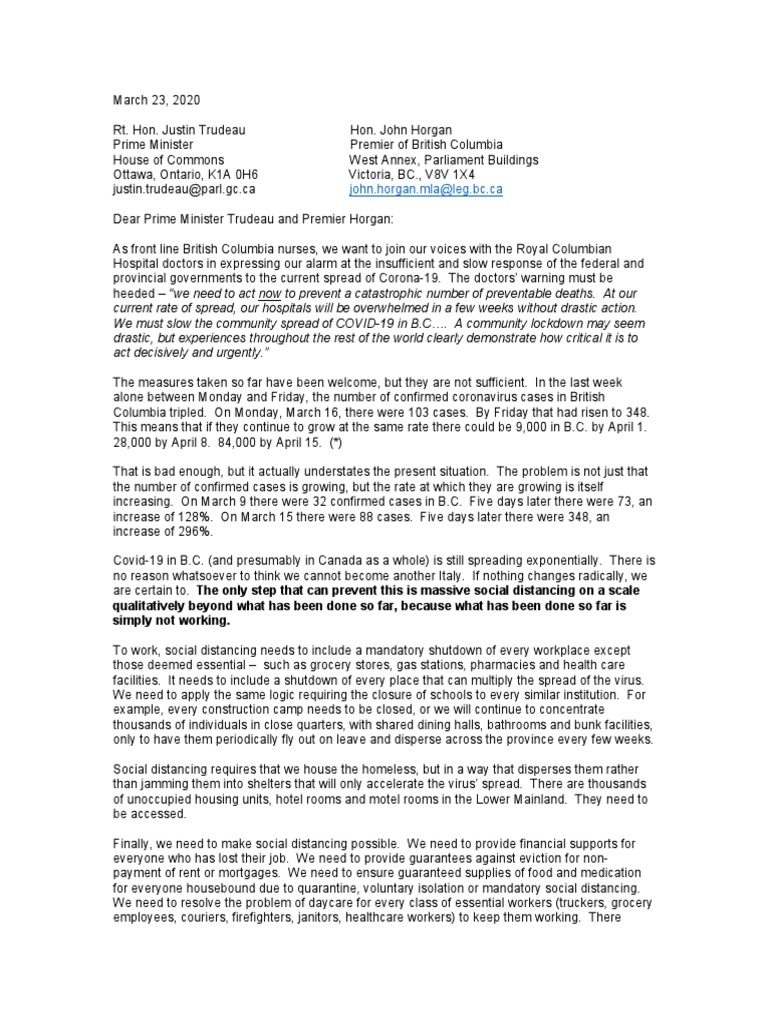 March 23, 2020

Rt. Hon. Justin Trudeau
Prime Minister
House of Commons
Ottawa, Ontario, K1A 0H6
justin.trudeau@parl.gc.ca

Hon. John Horgan
Premier of British Columbia
West Annex, Parliament Buildings
Victoria, BC., V8V 1X4
john.horgan.mla@leg.bc.ca

Dear Prime Minister Trudeau and Premier Horgan:

As front line British Columbia nurses, we want to join our voices with the Royal Columbian Hospital doctors in expressing our alarm at the insufficient and slow response of the federal and provincial governments to the current spread of Corona-19. The doctors' warning must be heeded – "we need to act now to prevent a catastrophic number of preventable deaths. At our current rate of spread, our hospitals will be overwhelmed in a few weeks without drastic action. We must slow the community spread of COVID-19 in B.C…. A community lockdown may seem drastic, but experiences throughout the rest of the world clearly demonstrate how critical it is to act decisively and urgently."

The measures taken so far have been welcome, but they are not sufficient. In the last week alone between Monday and Friday, the number of confirmed coronavirus cases in British Columbia tripled. On Monday, March 16, there were 103 cases. By Friday that had risen to 348. This means that if they continue to grow at the same rate there could be 9,000 in B.C. by April 1. 28,000 by April 8. 84,000 by April 15. (*)

That is bad enough, but it actually understates the present situation. The problem is not just that the number of confirmed cases is growing, but the rate at which they are growing is itself increasing. On March 9 there were 32 confirmed cases in B.C. Five days later there were 73, an increase of 128%. On March 15 there were 88 cases. Five days later there were 348, an increase of 296%.

Covid-19 in B.C. (and presumably in Canada as a whole) is still spreading exponentially. There is no reason whatsoever to think we cannot become another Italy. If nothing changes radically, we are certain to. The only step that can prevent this is massive social distancing on a scale qualitatively beyond what has been done so far, because what has been done so far is simply not working.

To work, social distancing needs to include a mandatory shutdown of every workplace except those deemed essential – such as grocery stores, gas stations, pharmacies and health care facilities. It needs to include a shutdown of every place that can multiply the spread of the virus. We need to apply the same logic requiring the closure of schools to every similar institution. For example, every construction camp needs to be closed, or we will continue to concentrate thousands of individuals in close quarters, with shared dining halls, bathrooms and bunk facilities, only to have them periodically fly out on leave and disperse across the province every few weeks.

Social distancing requires that we house the homeless, but in a way that disperses them rather than jamming them into shelters that will only accelerate the virus' spread. There are thousands of unoccupied housing units, hotel rooms and motel rooms in the Lower Mainland. They need to be accessed.

Finally, we need to make social distancing possible. We need to provide financial supports for everyone who has lost their job. We need to provide guarantees against eviction for non-payment of rent or mortgages. We need to ensure guaranteed supplies of food and medication for everyone housebound due to quarantine, voluntary isolation or mandatory social distancing. We need to resolve the problem of daycare for every class of essential workers (truckers, grocery employees, couriers, firefighters, janitors, healthcare workers) to keep them working. There